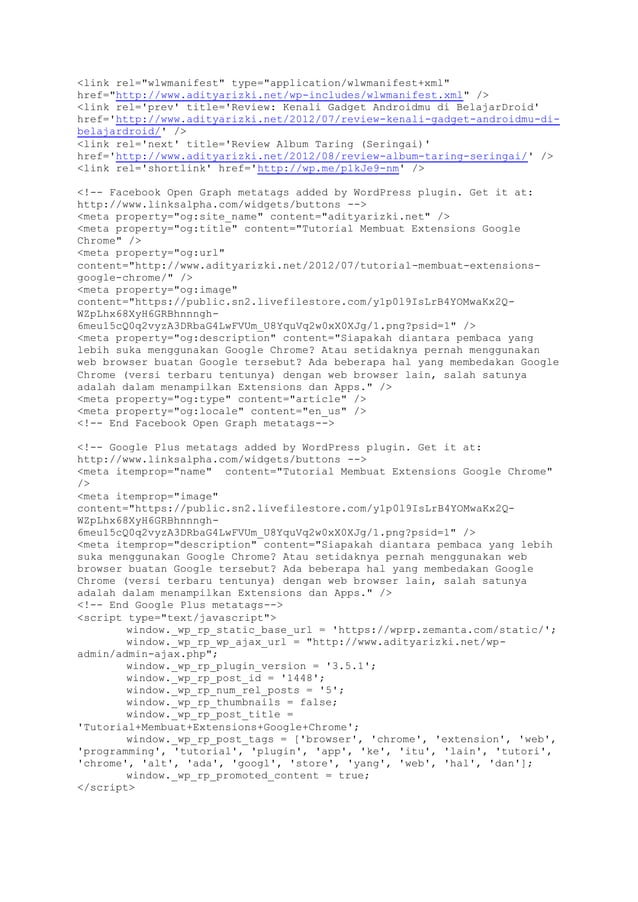 <link rel="wlwmanifest" type="application/wlwmanifest+xml" href="http://www.adityarizki.net/wp-includes/wlwmanifest.xml" />
<link rel='prev' title='Review: Kenali Gadget Androidmu di BelajarDroid' href='http://www.adityarizki.net/2012/07/review-kenali-gadget-androidmu-di-belajardroid/' />
<link rel='next' title='Review Album Taring (Seringai)' href='http://www.adityarizki.net/2012/08/review-album-taring-seringai/' />
<link rel='shortlink' href='http://wp.me/p1kJe9-nm' />

<!-- Facebook Open Graph metatags added by WordPress plugin. Get it at: http://www.linksalpha.com/widgets/buttons -->
<meta property="og:site_name" content="adityarizki.net" />
<meta property="og:title" content="Tutorial Membuat Extensions Google Chrome" />
<meta property="og:url" content="http://www.adityarizki.net/2012/07/tutorial-membuat-extensions-google-chrome/" />
<meta property="og:image" content="https://public.sn2.livefilestore.com/y1p0l9IsLrB4YOMwaKx2Q-WZpLhx68XyH6GRBhnnngh-6meu15cQ0q2vyzA3DRbaG4LwFVUm_U8YquVq2w0xX0XJg/1.png?psid=1" />
<meta property="og:description" content="Siapakah diantara pembaca yang lebih suka menggunakan Google Chrome? Atau setidaknya pernah menggunakan web browser buatan Google tersebut? Ada beberapa hal yang membedakan Google Chrome (versi terbaru tentunya) dengan web browser lain, salah satunya adalah dalam menampilkan Extensions dan Apps." />
<meta property="og:type" content="article" />
<meta property="og:locale" content="en_us" />
<!-- End Facebook Open Graph metatags-->

<!-- Google Plus metatags added by WordPress plugin. Get it at: http://www.linksalpha.com/widgets/buttons -->
<meta itemprop="name" content="Tutorial Membuat Extensions Google Chrome" />
<meta itemprop="image" content="https://public.sn2.livefilestore.com/y1p0l9IsLrB4YOMwaKx2Q-WZpLhx68XyH6GRBhnnngh-6meu15cQ0q2vyzA3DRbaG4LwFVUm_U8YquVq2w0xX0XJg/1.png?psid=1" />
<meta itemprop="description" content="Siapakah diantara pembaca yang lebih suka menggunakan Google Chrome? Atau setidaknya pernah menggunakan web browser buatan Google tersebut? Ada beberapa hal yang membedakan Google Chrome (versi terbaru tentunya) dengan web browser lain, salah satunya adalah dalam menampilkan Extensions dan Apps." />
<!-- End Google Plus metatags-->
<script type="text/javascript">
window._wp_rp_static_base_url = 'https://wprp.zemanta.com/static/';
window._wp_rp_wp_ajax_url = "http://www.adityarizki.net/wp-admin/admin-ajax.php";
window._wp_rp_plugin_version = '3.5.1';
window._wp_rp_post_id = '1448';
window._wp_rp_num_rel_posts = '5';
window._wp_rp_thumbnails = false;
window._wp_rp_post_title = 'Tutorial+Membuat+Extensions+Google+Chrome';
window._wp_rp_post_tags = ['browser', 'chrome', 'extension', 'web', 'programming', 'tutorial', 'plugin', 'app', 'ke', 'itu', 'lain', 'tutori', 'chrome', 'alt', 'ada', 'googl', 'store', 'yang', 'web', 'hal', 'dan'];
window._wp_rp_promoted_content = true;
</script>